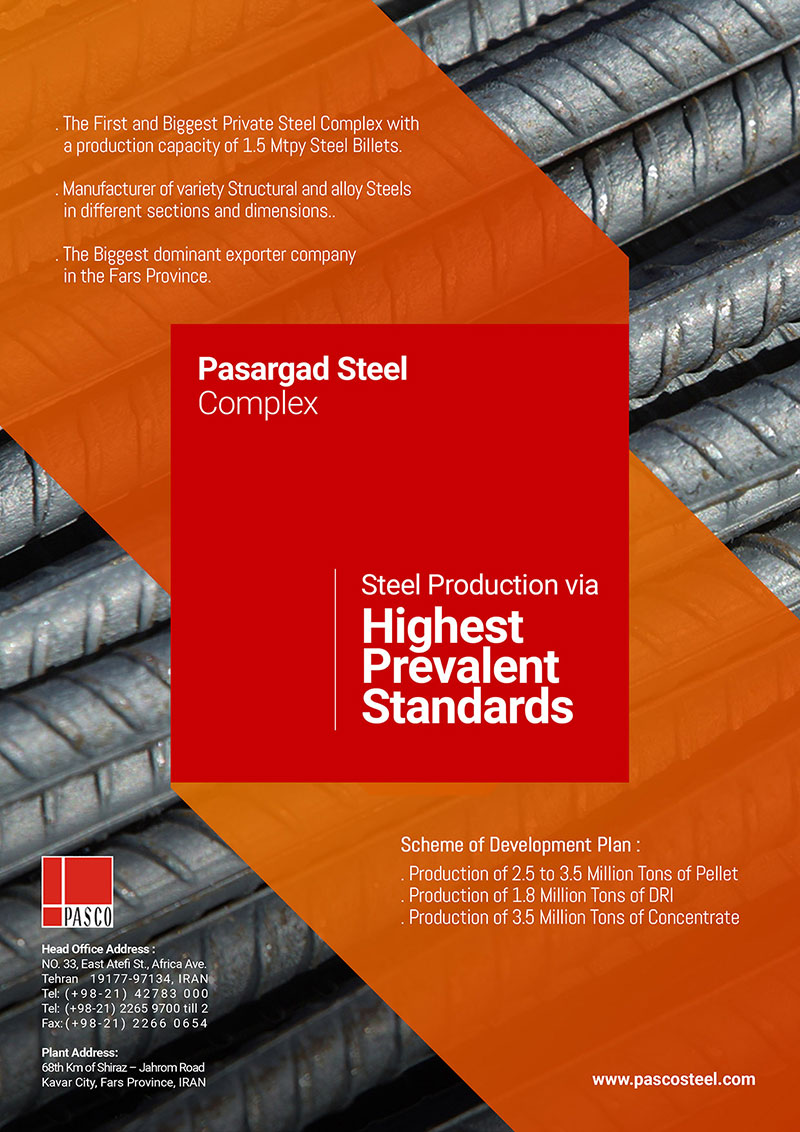 . The First and Biggest Private Steel Complex with a production capacity of 1.5 Mtpy Steel Billets.

. Manufacturer of variety Structural and alloy Steels in different sections and dimensions..

. The Biggest dominant exporter company in the Fars Province.

Pasargad Steel
Complex

Steel Production via
Highest
Prevalent
Standards

Scheme of Development Plan :
. Production of 2.5 to 3.5 Million Tons of Pellet
. Production of 1.8 Million Tons of DRI
. Production of 3.5 Million Tons of Concentrate

PASCO

Head Office Address :
NO. 33, East Atefi St., Africa Ave.
Tehran 19177-97134, IRAN
Tel: (+98-21) 42783 000
Tel: (+98-21) 2265 9700 till 2
Fax: (+98-21) 2266 0654

Plant Address:
68th Km of Shiraz – Jahrom Road
Kavar City, Fars Province, IRAN

www.pascosteel.com